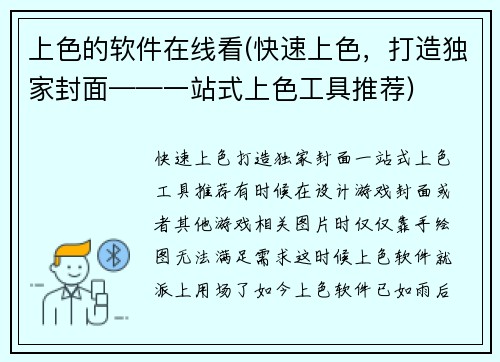 上色的软件在线看(快速上色，打造独家封面——一站式上色工具推荐)

快速上色打造独家封面一站式上色工具推荐有时候在设计游戏封面或者其他游戏相关图片时仅仅靠手绘图无法满足需求这时候上色软件就派上用场了如今上色软件已如雨后